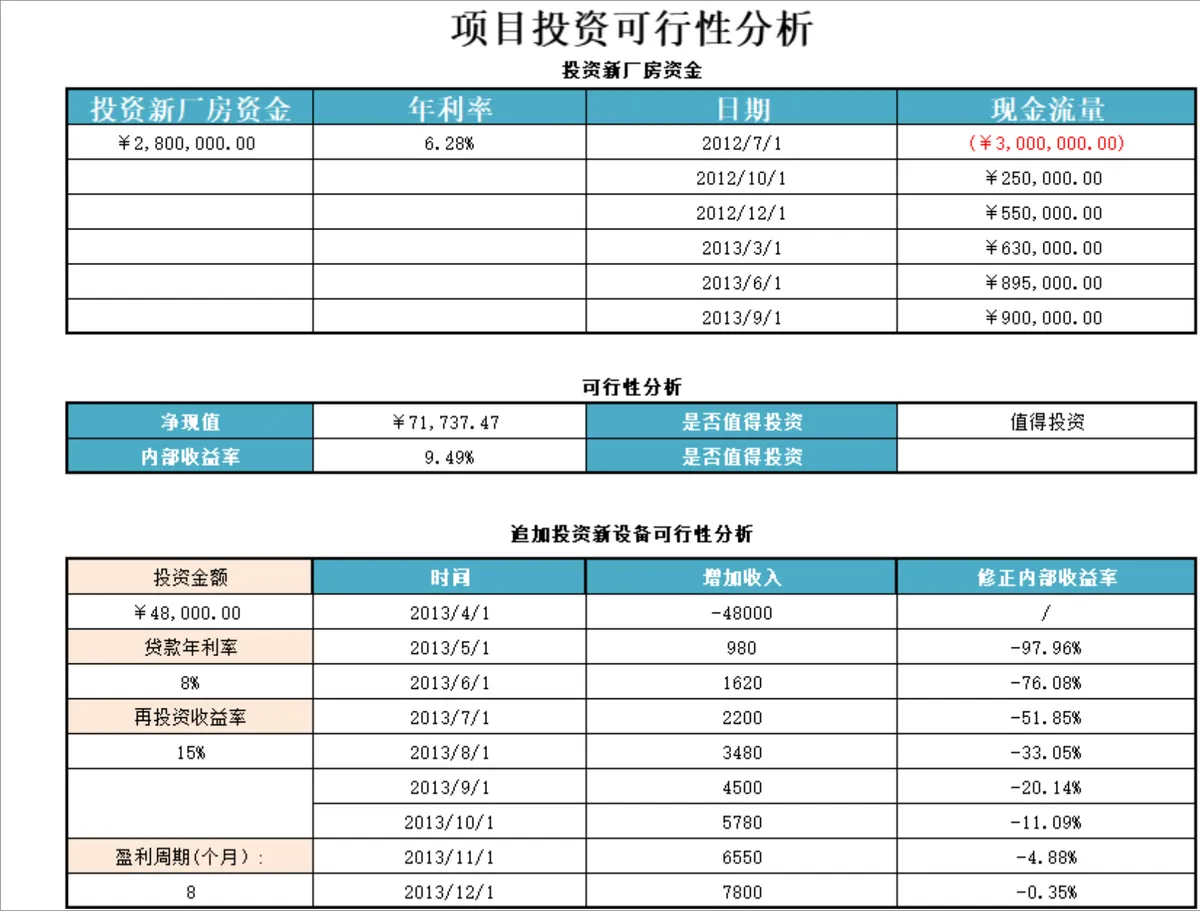 项目投资可行性分析

投资新厂房资金

| 投资新厂房资金 | 年利率 | 日期 | 现金流量 |
|---|---|---|---|
| ￥2,800,000.00 | 6.28% | 2012/7/1 | (￥3,000,000.00) |
| | | 2012/10/1 | ￥250,000.00 |
| | | 2012/12/1 | ￥550,000.00 |
| | | 2013/3/1 | ￥630,000.00 |
| | | 2013/6/1 | ￥895,000.00 |
| | | 2013/9/1 | ￥900,000.00 |

可行性分析

| 净现值 | ￥71,737.47 | 是否值得投资 | 值得投资 |
|---|---|---|---|
| 内部收益率 | 9.49% | 是否值得投资 | |

追加投资新设备可行性分析

| 投资金额 | 时间 | 增加收入 | 修正内部收益率 |
|---|---|---|---|
| ￥48,000.00 | 2013/4/1 | -48000 | / |
| 贷款年利率 | 2013/5/1 | 980 | -97.96% |
| 8% | 2013/6/1 | 1620 | -76.08% |
| 再投资收益率 | 2013/7/1 | 2200 | -51.85% |
| 15% | 2013/8/1 | 3480 | -33.05% |
| | 2013/9/1 | 4500 | -20.14% |
| | 2013/10/1 | 5780 | -11.09% |
| 盈利周期(个月)： | 2013/11/1 | 6550 | -4.88% |
| 8 | 2013/12/1 | 7800 | -0.35% |